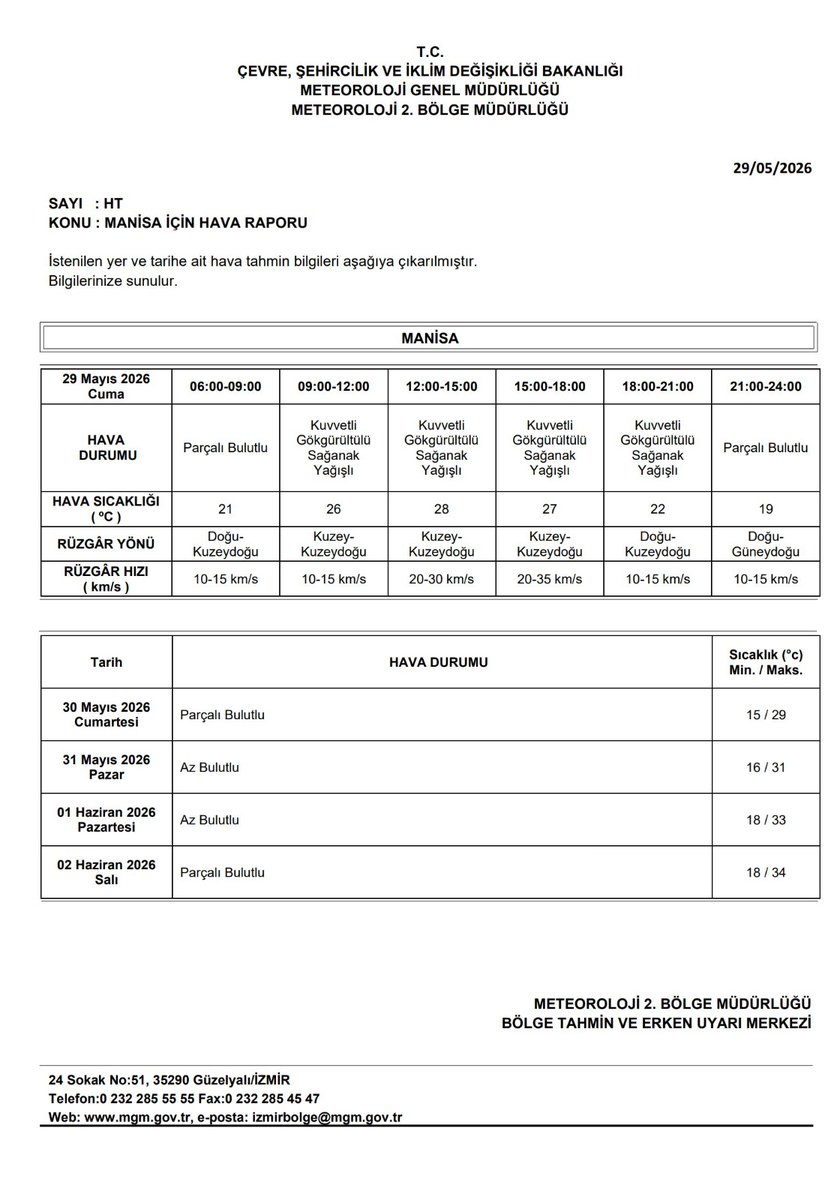 T.C.
ÇEVRE, ŞEHİRCİLİK VE İKLİM DEĞİŞİKLİĞİ BAKANLIĞI
METEOROLOJİ GENEL MÜDÜRLÜĞÜ
METEOROLOJİ 2. BÖLGE MÜDÜRLÜĞÜ

29/05/2026

SAYI : HT
KONU : MANİSA İÇİN HAVA RAPORU

İstenilen yer ve tarihe ait hava tahmin bilgileri aşağıya çıkarılmıştır.
Bilgilerinize sunulur.

MANİSA

| 29 Mayıs 2026 Cuma | 06:00-09:00 | 09:00-12:00 | 12:00-15:00 | 15:00-18:00 | 18:00-21:00 | 21:00-24:00 |
|---|---|---|---|---|---|---|
| HAVA DURUMU | Parçalı Bulutlu | Kuvvetli Gökgürültülü Sağanak Yağışlı | Kuvvetli Gökgürültülü Sağanak Yağışlı | Kuvvetli Gökgürültülü Sağanak Yağışlı | Kuvvetli Gökgürültülü Sağanak Yağışlı | Parçalı Bulutlu |
| HAVA SICAKLIĞI ( ºC ) | 21 | 26 | 28 | 27 | 22 | 19 |
| RÜZGÂR YÖNÜ | Doğu-Kuzeydoğu | Kuzey-Kuzeydoğu | Kuzey-Kuzeydoğu | Kuzey-Kuzeydoğu | Doğu-Kuzeydoğu | Doğu-Güneydoğu |
| RÜZGÂR HIZI ( km/s ) | 10-15 km/s | 10-15 km/s | 20-30 km/s | 20-35 km/s | 10-15 km/s | 10-15 km/s |

| Tarih | HAVA DURUMU | Sıcaklık (°c) Min. / Maks. |
|---|---|---|
| 30 Mayıs 2026 Cumartesi | Parçalı Bulutlu | 15 / 29 |
| 31 Mayıs 2026 Pazar | Az Bulutlu | 16 / 31 |
| 01 Haziran 2026 Pazartesi | Az Bulutlu | 18 / 33 |
| 02 Haziran 2026 Salı | Parçalı Bulutlu | 18 / 34 |

METEOROLOJİ 2. BÖLGE MÜDÜRLÜĞÜ
BÖLGE TAHMİN VE ERKEN UYARI MERKEZİ

24 Sokak No:51, 35290 Güzelyalı/İZMİR
Telefon:0 232 285 55 55 Fax:0 232 285 45 47
Web: www.mgm.gov.tr, e-posta: izmirbolge@mgm.gov.tr